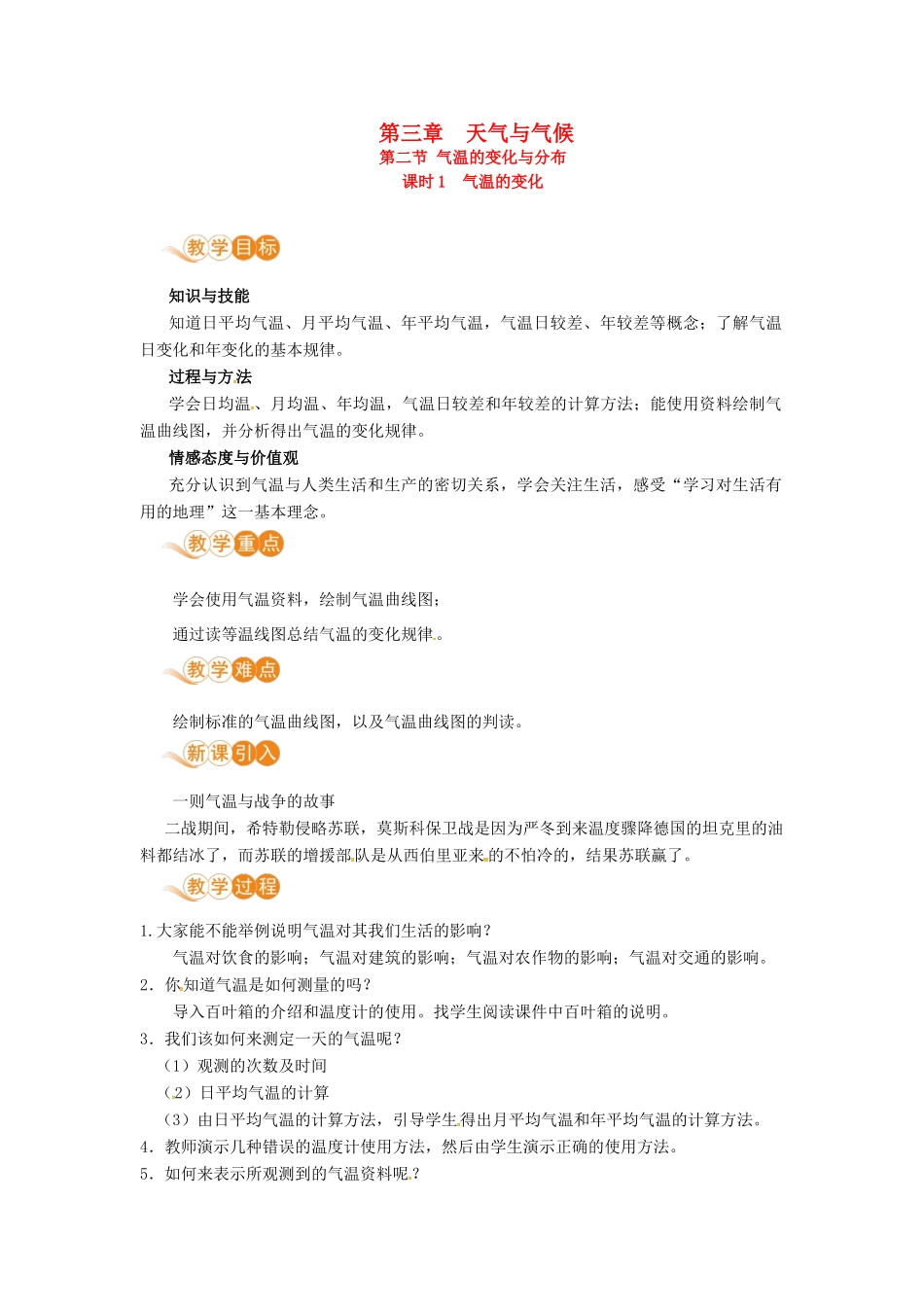 第三章　天气与气候
第二节 气温的变化与分布
课时 1　气温的变化

教学目标

知识与技能
知道日平均气温、月平均气温、年平均气温，气温日较差、年较差等概念；了解气温日变化和年变化的基本规律。
过程与方法
学会日均温、月均温、年均温，气温日较差和年较差的计算方法；能使用资料绘制气温曲线图，并分析得出气温的变化规律。
情感态度与价值观
充分认识到气温与人类生活和生产的密切关系，学会关注生活，感受“学习对生活有用的地理”这一基本理念。

教学重点

学会使用气温资料，绘制气温曲线图；
通过读等温线图总结气温的变化规律。

教学难点

绘制标准的气温曲线图，以及气温曲线图的判读。

新课引入

一则气温与战争的故事
二战期间，希特勒侵略苏联，莫斯科保卫战是因为严冬到来温度骤降德国的坦克里的油料都结冰了，而苏联的增援部队是从西伯里亚来的不怕冷的，结果苏联赢了。

教学过程

1.大家能不能举例说明气温对其我们生活的影响？
气温对饮食的影响；气温对建筑的影响；气温对农作物的影响；气温对交通的影响。
2．你知道气温是如何测量的吗？
导入百叶箱的介绍和温度计的使用。找学生阅读课件中百叶箱的说明。
3．我们该如何来测定一天的气温呢？
（1）观测的次数及时间
（2）日平均气温的计算
（3）由日平均气温的计算方法，引导学生得出月平均气温和年平均气温的计算方法。
4．教师演示几种错误的温度计使用方法，然后由学生演示正确的使用方法。
5．如何来表示所观测到的气温资料呢？